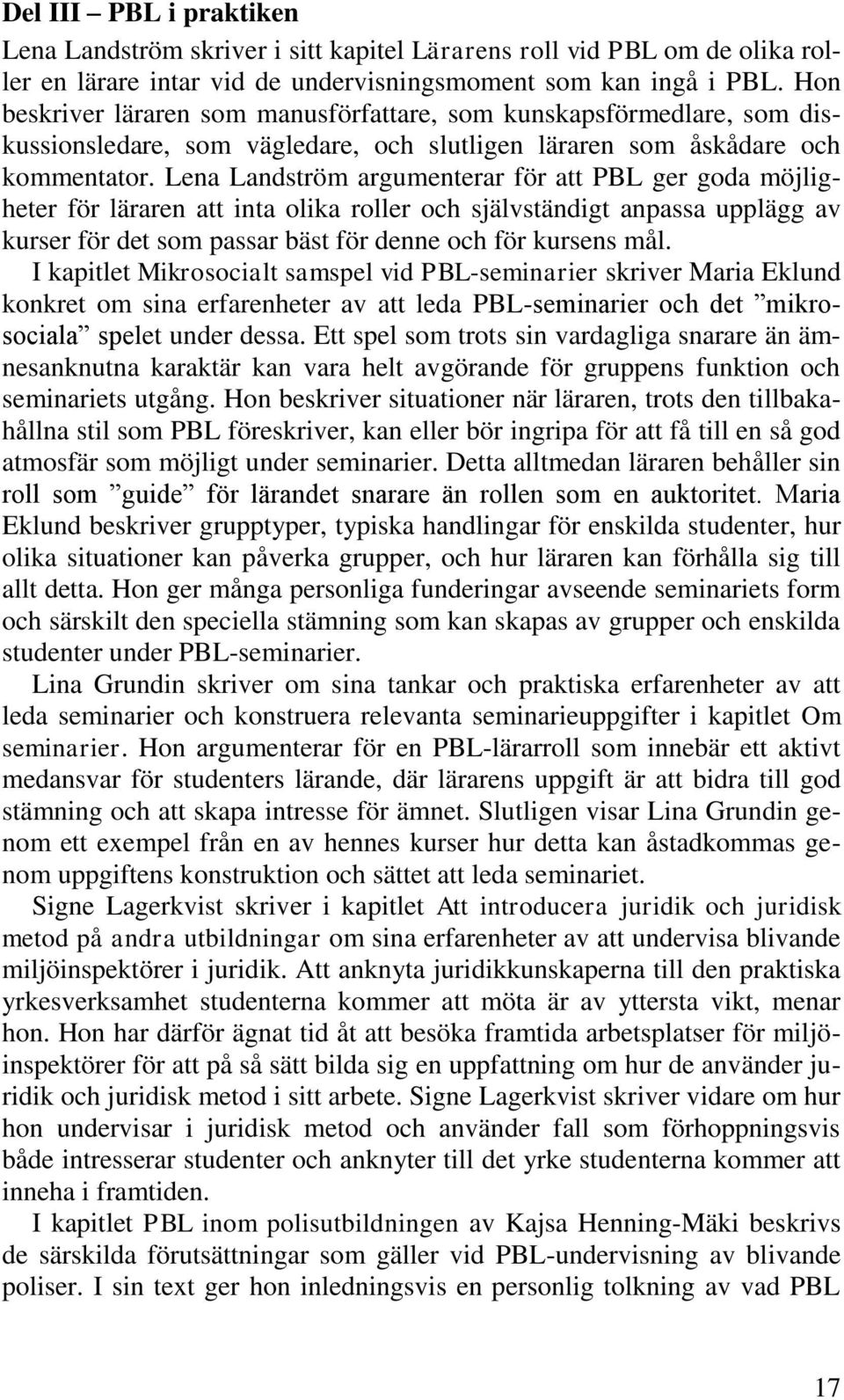 Del III – PBL i praktiken

Lena Landström skriver i sitt kapitel Lärarens roll vid PBL om de olika roller en lärare intar vid de undervisningsmoment som kan ingå i PBL. Hon beskriver läraren som manusförfattare, som kunskapsförmedlare, som diskussionsledare, som vägledare, och slutligen läraren som åskådare och kommentator. Lena Landström argumenterar för att PBL ger goda möjligheter för läraren att inta olika roller och självständigt anpassa upplägg av kurser för det som passar bäst för denne och för kursens mål.

I kapitlet Mikrosocialt samspel vid PBL-seminarier skriver Maria Eklund konkret om sina erfarenheter av att leda PBL-seminarier och det ”mikrosociala” spelet under dessa. Ett spel som trots sin vardagliga snarare än ämnesanknutna karaktär kan vara helt avgörande för gruppens funktion och seminariets utgång. Hon beskriver situationer när läraren, trots den tillbakahållna stil som PBL föreskriver, kan eller bör ingripa för att få till en så god atmosfär som möjligt under seminarier. Detta alltmedan läraren behåller sin roll som ”guide” för lärandet snarare än rollen som en auktoritet. Maria Eklund beskriver grupptyper, typiska handlingar för enskilda studenter, hur olika situationer kan påverka grupper, och hur läraren kan förhålla sig till allt detta. Hon ger många personliga funderingar avseende seminariets form och särskilt den speciella stämning som kan skapas av grupper och enskilda studenter under PBL-seminarier.

Lina Grundin skriver om sina tankar och praktiska erfarenheter av att leda seminarier och konstruera relevanta seminarieuppgifter i kapitlet Om seminarier. Hon argumenterar för en PBL-lärarroll som innebär ett aktivt medansvar för studenters lärande, där lärarens uppgift är att bidra till god stämning och att skapa intresse för ämnet. Slutligen visar Lina Grundin genom ett exempel från en av hennes kurser hur detta kan åstadkommas genom uppgiftens konstruktion och sättet att leda seminariet.

Signe Lagerkvist skriver i kapitlet Att introducera juridik och juridisk metod på andra utbildningar om sina erfarenheter av att undervisa blivande miljöinspektörer i juridik. Att anknyta juridikkunskaperna till den praktiska yrkesverksamhet studenterna kommer att möta är av yttersta vikt, menar hon. Hon har därför ägnat tid åt att besöka framtida arbetsplatser för miljöinspektörer för att på så sätt bilda sig en uppfattning om hur de använder juridik och juridisk metod i sitt arbete. Signe Lagerkvist skriver vidare om hur hon undervisar i juridisk metod och använder fall som förhoppningsvis både intresserar studenter och anknyter till det yrke studenterna kommer att inneha i framtiden.

I kapitlet PBL inom polisutbildningen av Kajsa Henning-Mäki beskrivs de särskilda förutsättningar som gäller vid PBL-undervisning av blivande poliser. I sin text ger hon inledningsvis en personlig tolkning av vad PBL

17